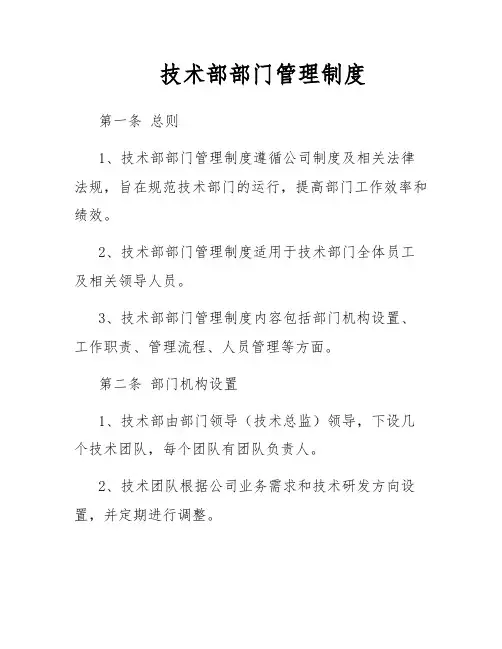 技术部部门管理制度

第一条 总则

1、技术部部门管理制度遵循公司制度及相关法律法规，旨在规范技术部门的运行，提高部门工作效率和绩效。

2、技术部部门管理制度适用于技术部门全体员工及相关领导人员。

3、技术部部门管理制度内容包括部门机构设置、工作职责、管理流程、人员管理等方面。

第二条 部门机构设置

1、技术部由部门领导（技术总监）领导，下设几个技术团队，每个团队有团队负责人。

2、技术团队根据公司业务需求和技术研发方向设置，并定期进行调整。